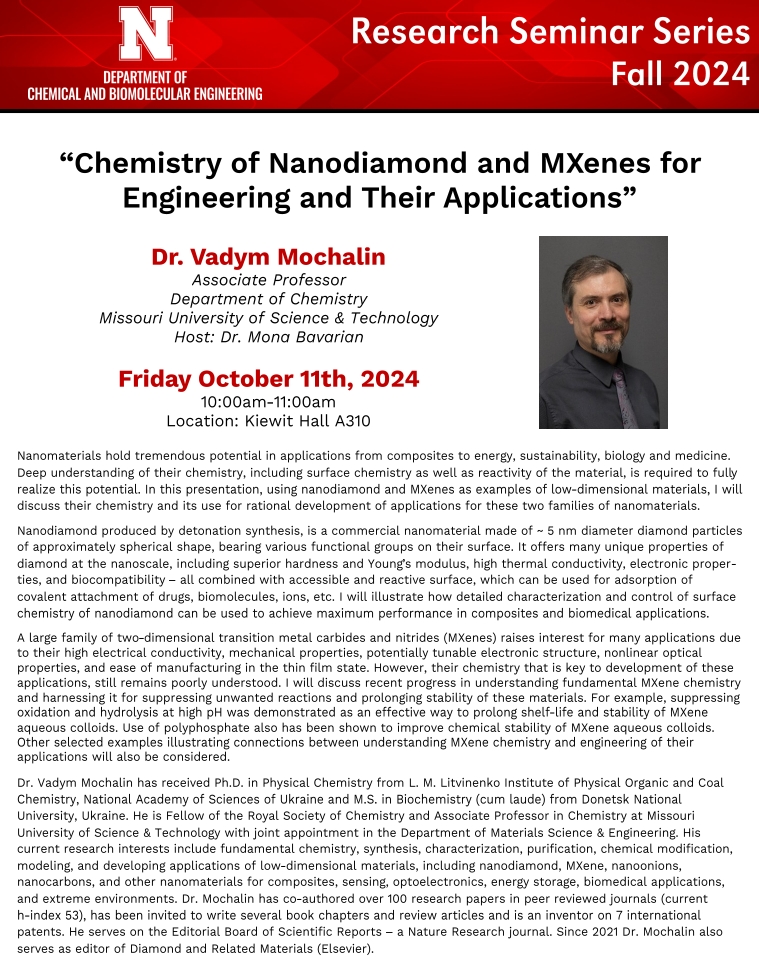 N
DEPARTMENT OF
CHEMICAL AND BIOMOLECULAR ENGINEERING

Research Seminar Series
Fall 2024

“Chemistry of Nanodiamond and MXenes for Engineering and Their Applications”

Dr. Vadym Mochalin
Associate Professor
Department of Chemistry
Missouri University of Science & Technology
Host: Dr. Mona Bavarian

Friday October 11th, 2024
10:00am-11:00am
Location: Kiewit Hall A310

Nanomaterials hold tremendous potential in applications from composites to energy, sustainability, biology and medicine. Deep understanding of their chemistry, including surface chemistry as well as reactivity of the material, is required to fully realize this potential. In this presentation, using nanodiamond and MXenes as examples of low-dimensional materials, I will discuss their chemistry and its use for rational development of applications for these two families of nanomaterials.

Nanodiamond produced by detonation synthesis, is a commercial nanomaterial made of ~ 5 nm diameter diamond particles of approximately spherical shape, bearing various functional groups on their surface. It offers many unique properties of diamond at the nanoscale, including superior hardness and Young's modulus, high thermal conductivity, electronic properties, and biocompatibility – all combined with accessible and reactive surface, which can be used for adsorption of covalent attachment of drugs, biomolecules, ions, etc. I will illustrate how detailed characterization and control of surface chemistry of nanodiamond can be used to achieve maximum performance in composites and biomedical applications.

A large family of two-dimensional transition metal carbides and nitrides (MXenes) raises interest for many applications due to their high electrical conductivity, mechanical properties, potentially tunable electronic structure, nonlinear optical properties, and ease of manufacturing in the thin film state. However, their chemistry that is key to development of these applications, still remains poorly understood. I will discuss recent progress in understanding fundamental MXene chemistry and harnessing it for suppressing unwanted reactions and prolonging stability of these materials. For example, suppressing oxidation and hydrolysis at high pH was demonstrated as an effective way to prolong shelf-life and stability of MXene aqueous colloids. Use of polyphosphate also has been shown to improve chemical stability of MXene aqueous colloids. Other selected examples illustrating connections between understanding MXene chemistry and engineering of their applications will also be considered.

Dr. Vadym Mochalin has received Ph.D. in Physical Chemistry from L. M. Litvinenko Institute of Physical Organic and Coal Chemistry, National Academy of Sciences of Ukraine and M.S. in Biochemistry (cum laude) from Donetsk National University, Ukraine. He is Fellow of the Royal Society of Chemistry and Associate Professor in Chemistry at Missouri University of Science & Technology with joint appointment in the Department of Materials Science & Engineering. His current research interests include fundamental chemistry, synthesis, characterization, purification, chemical modification, modeling, and developing applications of low-dimensional materials, including nanodiamond, MXene, nanoonions, nanocarbons, and other nanomaterials for composites, sensing, optoelectronics, energy storage, biomedical applications, and extreme environments. Dr. Mochalin has co-authored over 100 research papers in peer reviewed journals (current h-index 53), has been invited to write several book chapters and review articles and is an inventor on 7 international patents. He serves on the Editorial Board of Scientific Reports – a Nature Research journal. Since 2021 Dr. Mochalin also serves as editor of Diamond and Related Materials (Elsevier).